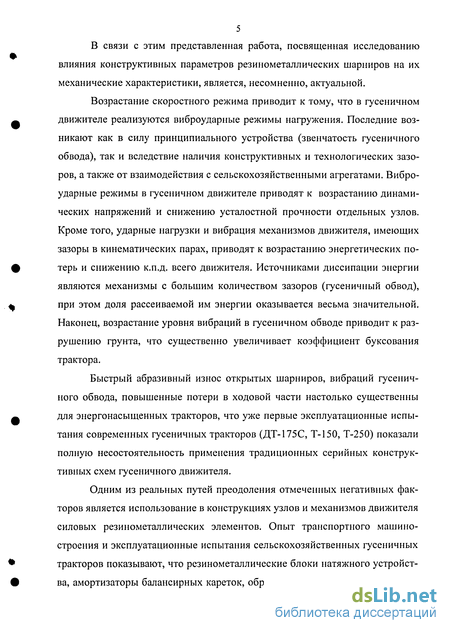 5

В связи с этим представленная работа, посвященная исследованию влияния конструктивных параметров резинометаллических шарниров на их механические характеристики, является, несомненно, актуальной.

Возрастание скоростного режима приводит к тому, что в гусеничном движителе реализуются виброударные режимы нагружения. Последние возникают как в силу принципиального устройства (звенчатость гусеничного обвода), так и вследствие наличия конструктивных и технологических зазоров, а также от взаимодействия с сельскохозяйственными агрегатами. Виброударные режимы в гусеничном движителе приводят к возрастанию динамических напряжений и снижению усталостной прочности отдельных узлов. Кроме того, ударные нагрузки и вибрация механизмов движителя, имеющих зазоры в кинематических парах, приводят к возрастанию энергетических потерь и снижению к.п.д. всего движителя. Источниками диссипации энергии являются механизмы с большим количеством зазоров (гусеничный обвод), при этом доля рассеиваемой им энергии оказывается весьма значительной. Наконец, возрастание уровня вибраций в гусеничном обводе приводит к разрушению грунта, что существенно увеличивает коэффициент буксования трактора.

Быстрый абразивный износ открытых шарниров, вибраций гусеничного обвода, повышенные потери в ходовой части настолько существенны для энергонасыщенных тракторов, что уже первые эксплуатационные испытания современных гусеничных тракторов (ДТ-175С, Т-150, Т-250) показали полную несостоятельность применения традиционных серийных конструктивных схем гусеничного движителя.

Одним из реальных путей преодоления отмеченных негативных факторов является использование в конструкциях узлов и механизмов движителя силовых резинометаллических элементов. Опыт транспортного машиностроения и эксплуатационные испытания сельскохозяйственных гусеничных тракторов показывают, что резинометаллические блоки натяжного устройства, амортизаторы балансирных кареток, обр

dsLib.net
библиотека диссертаций